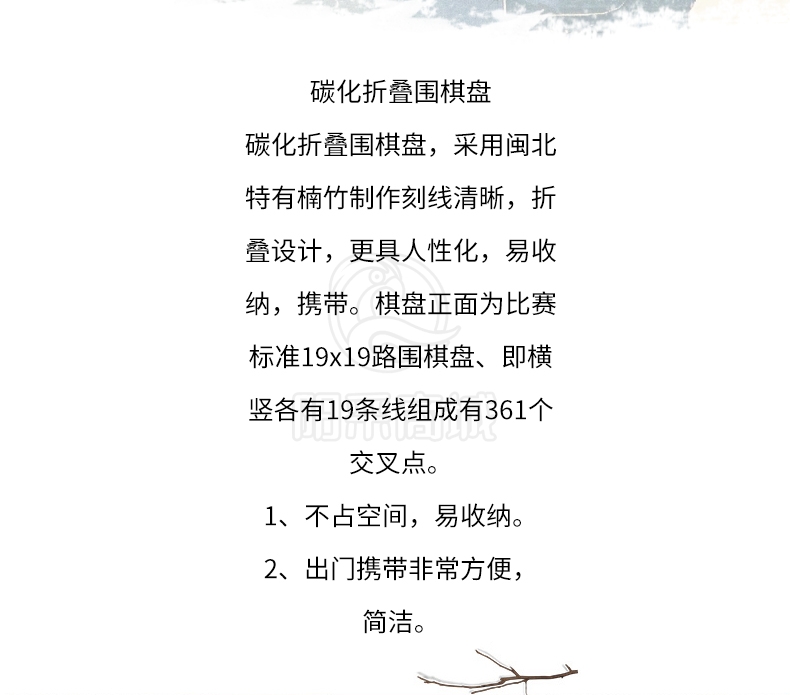 碳化折叠围棋盘

碳化折叠围棋盘，采用闽北特有楠竹制作刻线清晰，折叠设计，更具人性化，易收纳，携带。棋盘正面为比赛标准19x19路围棋盘、即横竖各有19条线组成有361个交叉点。

1、不占空间，易收纳。

2、出门携带非常方便，简洁。